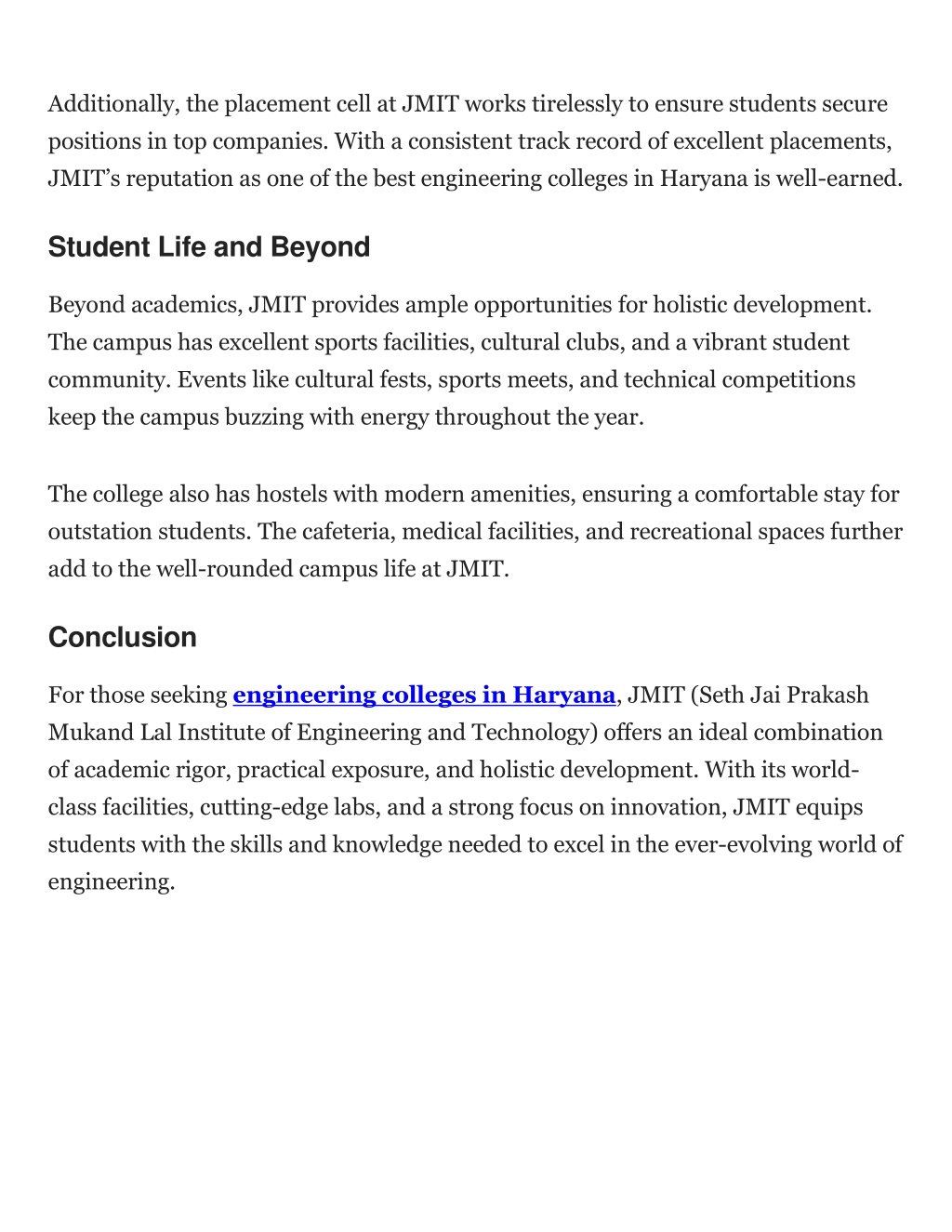 Additionally, the placement cell at JMIT works tirelessly to ensure students secure positions in top companies. With a consistent track record of excellent placements, JMIT's reputation as one of the best engineering colleges in Haryana is well-earned.

Student Life and Beyond

Beyond academics, JMIT provides ample opportunities for holistic development. The campus has excellent sports facilities, cultural clubs, and a vibrant student community. Events like cultural fests, sports meets, and technical competitions keep the campus buzzing with energy throughout the year.

The college also has hostels with modern amenities, ensuring a comfortable stay for outstation students. The cafeteria, medical facilities, and recreational spaces further add to the well-rounded campus life at JMIT.

Conclusion

For those seeking engineering colleges in Haryana, JMIT (Seth Jai Prakash Mukand Lal Institute of Engineering and Technology) offers an ideal combination of academic rigor, practical exposure, and holistic development. With its world-class facilities, cutting-edge labs, and a strong focus on innovation, JMIT equips students with the skills and knowledge needed to excel in the ever-evolving world of engineering.